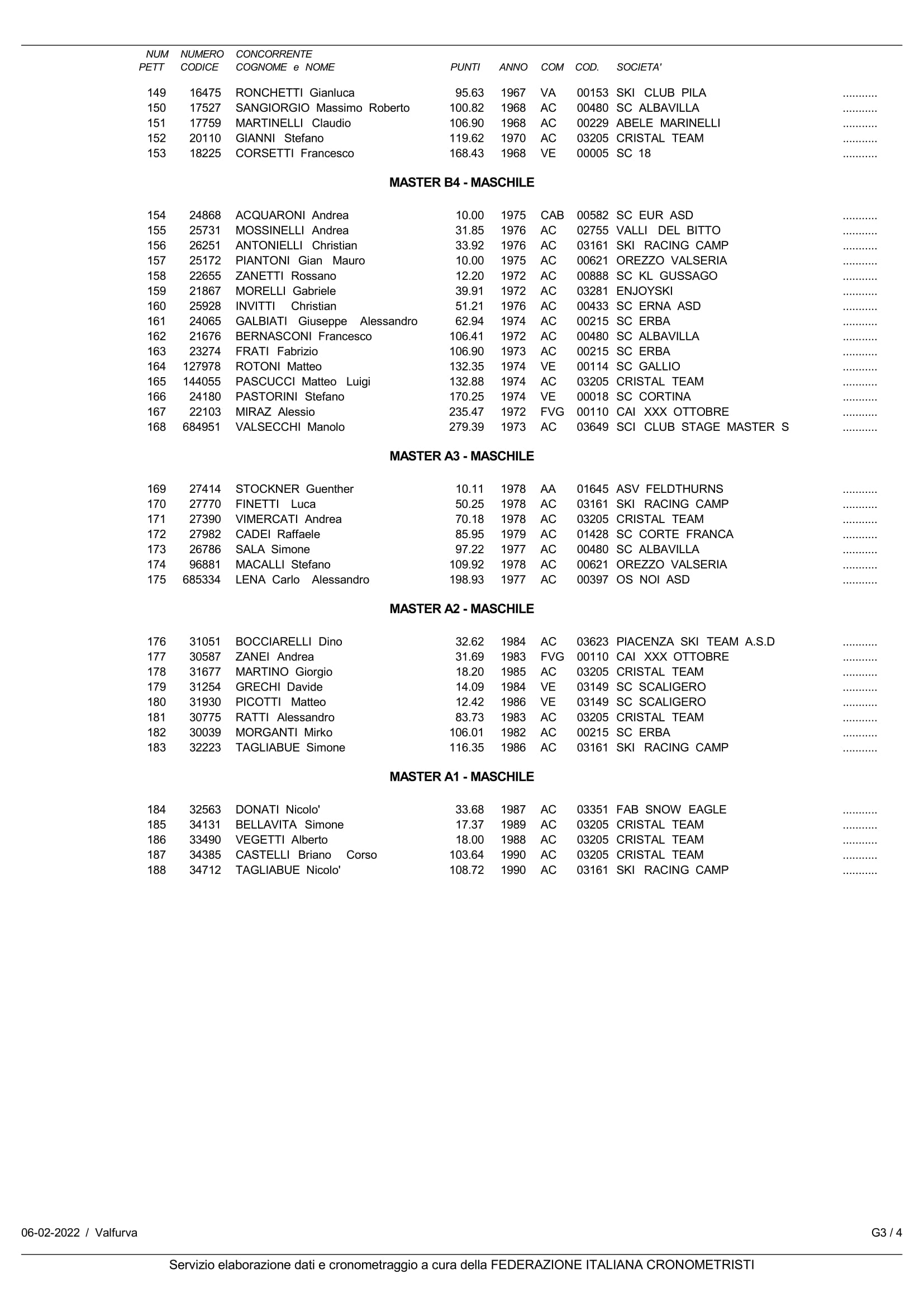 | NUM PETT | NUMERO CODICE | CONCORRENTE COGNOME e NOME | PUNTI | ANNO | COM | COD. | SOCIETA' | |
|---|---|---|---|---|---|---|---|---|
| 149 | 16475 | RONCHETTI Gianluca | 95.63 | 1967 | VA | 00153 | SKI CLUB PILA | ........... |
| 150 | 17527 | SANGIORGIO Massimo Roberto | 100.82 | 1968 | AC | 00480 | SC ALBAVILLA | ........... |
| 151 | 17759 | MARTINELLI Claudio | 106.90 | 1968 | AC | 00229 | ABELE MARINELLI | ........... |
| 152 | 20110 | GIANNI Stefano | 119.62 | 1970 | AC | 03205 | CRISTAL TEAM | ........... |
| 153 | 18225 | CORSETTI Francesco | 168.43 | 1968 | VE | 00005 | SC 18 | ........... |

MASTER B4 - MASCHILE

| | | | | | | | | |
|---|---|---|---|---|---|---|---|---|
| 154 | 24868 | ACQUARONI Andrea | 10.00 | 1975 | CAB | 00582 | SC EUR ASD | ........... |
| 155 | 25731 | MOSSINELLI Andrea | 31.85 | 1976 | AC | 02755 | VALLI DEL BITTO | ........... |
| 156 | 26251 | ANTONIELLI Christian | 33.92 | 1976 | AC | 03161 | SKI RACING CAMP | ........... |
| 157 | 25172 | PIANTONI Gian Mauro | 10.00 | 1975 | AC | 00621 | OREZZO VALSERIA | ........... |
| 158 | 22655 | ZANETTI Rossano | 12.20 | 1972 | AC | 00888 | SC KL GUSSAGO | ........... |
| 159 | 21867 | MORELLI Gabriele | 39.91 | 1972 | AC | 03281 | ENJOYSKI | ........... |
| 160 | 25928 | INVITTI Christian | 51.21 | 1976 | AC | 00433 | SC ERNA ASD | ........... |
| 161 | 24065 | GALBIATI Giuseppe Alessandro | 62.94 | 1974 | AC | 00215 | SC ERBA | ........... |
| 162 | 21676 | BERNASCONI Francesco | 106.41 | 1972 | AC | 00480 | SC ALBAVILLA | ........... |
| 163 | 23274 | FRATI Fabrizio | 106.90 | 1973 | AC | 00215 | SC ERBA | ........... |
| 164 | 127978 | ROTONI Matteo | 132.35 | 1974 | VE | 00114 | SC GALLIO | ........... |
| 165 | 144055 | PASCUCCI Matteo Luigi | 132.88 | 1974 | AC | 03205 | CRISTAL TEAM | ........... |
| 166 | 24180 | PASTORINI Stefano | 170.25 | 1974 | VE | 00018 | SC CORTINA | ........... |
| 167 | 22103 | MIRAZ Alessio | 235.47 | 1972 | FVG | 00110 | CAI XXX OTTOBRE | ........... |
| 168 | 684951 | VALSECCHI Manolo | 279.39 | 1973 | AC | 03649 | SCI CLUB STAGE MASTER S | ........... |

MASTER A3 - MASCHILE

| | | | | | | | | |
|---|---|---|---|---|---|---|---|---|
| 169 | 27414 | STOCKNER Guenther | 10.11 | 1978 | AA | 01645 | ASV FELDTHURNS | ........... |
| 170 | 27770 | FINETTI Luca | 50.25 | 1978 | AC | 03161 | SKI RACING CAMP | ........... |
| 171 | 27390 | VIMERCATI Andrea | 70.18 | 1978 | AC | 03205 | CRISTAL TEAM | ........... |
| 172 | 27982 | CADEI Raffaele | 85.95 | 1979 | AC | 01428 | SC CORTE FRANCA | ........... |
| 173 | 26786 | SALA Simone | 97.22 | 1977 | AC | 00480 | SC ALBAVILLA | ........... |
| 174 | 96881 | MACALLI Stefano | 109.92 | 1978 | AC | 00621 | OREZZO VALSERIA | ........... |
| 175 | 685334 | LENA Carlo Alessandro | 198.93 | 1977 | AC | 00397 | OS NOI ASD | ........... |

MASTER A2 - MASCHILE

| | | | | | | | | |
|---|---|---|---|---|---|---|---|---|
| 176 | 31051 | BOCCIARELLI Dino | 32.62 | 1984 | AC | 03623 | PIACENZA SKI TEAM A.S.D | ........... |
| 177 | 30587 | ZANEI Andrea | 31.69 | 1983 | FVG | 00110 | CAI XXX OTTOBRE | ........... |
| 178 | 31677 | MARTINO Giorgio | 18.20 | 1985 | AC | 03205 | CRISTAL TEAM | ........... |
| 179 | 31254 | GRECHI Davide | 14.09 | 1984 | VE | 03149 | SC SCALIGERO | ........... |
| 180 | 31930 | PICOTTI Matteo | 12.42 | 1986 | VE | 03149 | SC SCALIGERO | ........... |
| 181 | 30775 | RATTI Alessandro | 83.73 | 1983 | AC | 03205 | CRISTAL TEAM | ........... |
| 182 | 30039 | MORGANTI Mirko | 106.01 | 1982 | AC | 00215 | SC ERBA | ........... |
| 183 | 32223 | TAGLIABUE Simone | 116.35 | 1986 | AC | 03161 | SKI RACING CAMP | ........... |

MASTER A1 - MASCHILE

| | | | | | | | | |
|---|---|---|---|---|---|---|---|---|
| 184 | 32563 | DONATI Nicolo' | 33.68 | 1987 | AC | 03351 | FAB SNOW EAGLE | ........... |
| 185 | 34131 | BELLAVITA Simone | 17.37 | 1989 | AC | 03205 | CRISTAL TEAM | ........... |
| 186 | 33490 | VEGETTI Alberto | 18.00 | 1988 | AC | 03205 | CRISTAL TEAM | ........... |
| 187 | 34385 | CASTELLI Briano Corso | 103.64 | 1990 | AC | 03205 | CRISTAL TEAM | ........... |
| 188 | 34712 | TAGLIABUE Nicolo' | 108.72 | 1990 | AC | 03161 | SKI RACING CAMP | ........... |

06-02-2022 / Valfurva

G3 / 4

Servizio elaborazione dati e cronometraggio a cura della FEDERAZIONE ITALIANA CRONOMETRISTI